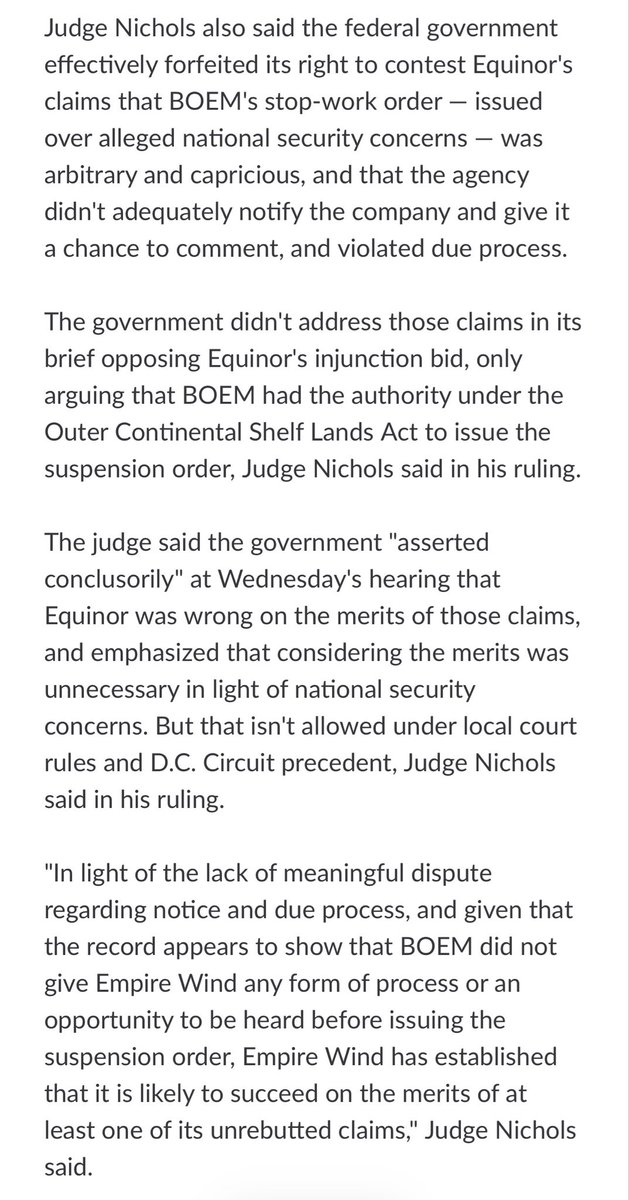 Judge Nichols also said the federal government effectively forfeited its right to contest Equinor's claims that BOEM's stop-work order — issued over alleged national security concerns — was arbitrary and capricious, and that the agency didn't adequately notify the company and give it a chance to comment, and violated due process.

The government didn't address those claims in its brief opposing Equinor's injunction bid, only arguing that BOEM had the authority under the Outer Continental Shelf Lands Act to issue the suspension order, Judge Nichols said in his ruling.

The judge said the government "asserted conclusorily" at Wednesday's hearing that Equinor was wrong on the merits of those claims, and emphasized that considering the merits was unnecessary in light of national security concerns. But that isn't allowed under local court rules and D.C. Circuit precedent, Judge Nichols said in his ruling.

"In light of the lack of meaningful dispute regarding notice and due process, and given that the record appears to show that BOEM did not give Empire Wind any form of process or an opportunity to be heard before issuing the suspension order, Empire Wind has established that it is likely to succeed on the merits of at least one of its unrebutted claims," Judge Nichols said.